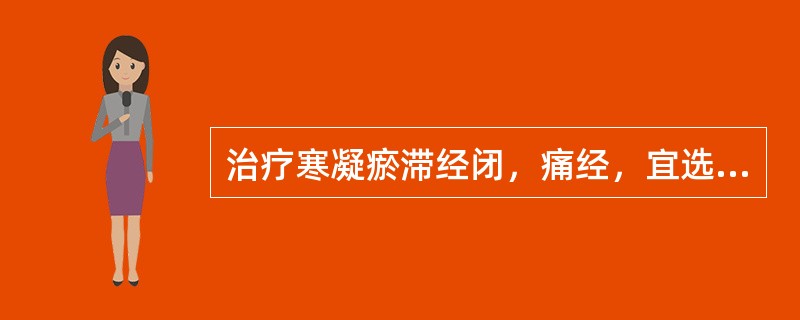 治疗寒凝瘀滞经闭，痛经，宜选...